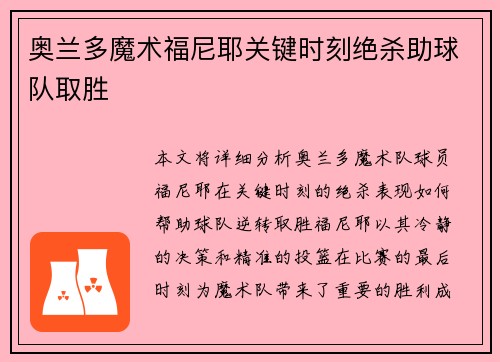 奥兰多魔术福尼耶关键时刻绝杀助球队取胜

本文将详细分析奥兰多魔术队球员福尼耶在关键时刻的绝杀表现如何帮助球队逆转取胜福尼耶以其冷静的决策和精准的投篮在比赛的最后时刻为魔术队带来了重要的胜利成